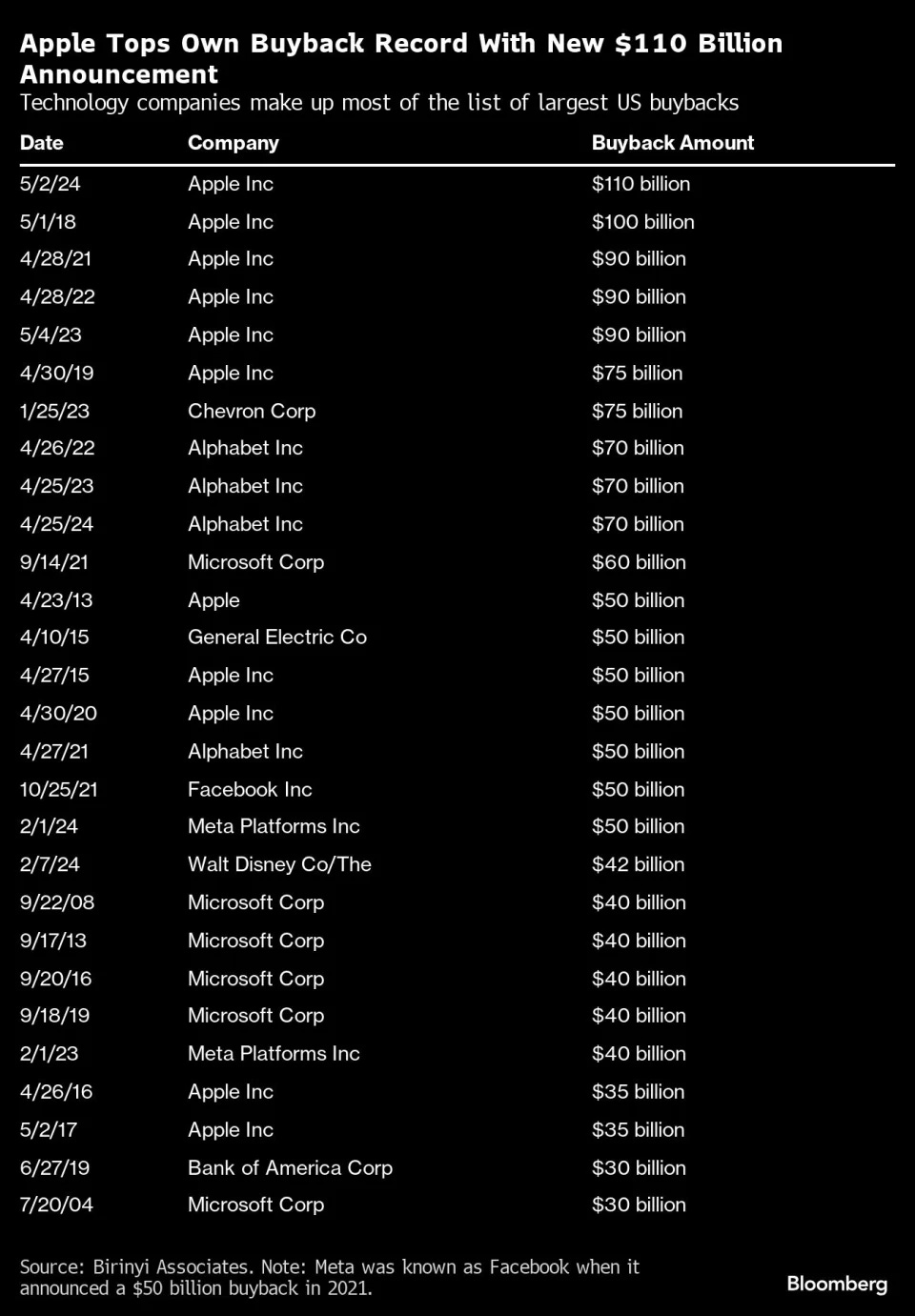 Apple Tops Own Buyback Record With New \$110 Billion Announcement

Technology companies make up most of the list of largest US buybacks

| Date | Company | Buyback Amount |
|---|---|---|
| 5/2/24 | Apple Inc | \$110 billion |
| 5/1/18 | Apple Inc | \$100 billion |
| 4/28/21 | Apple Inc | \$90 billion |
| 4/28/22 | Apple Inc | \$90 billion |
| 5/4/23 | Apple Inc | \$90 billion |
| 4/30/19 | Apple Inc | \$75 billion |
| 1/25/23 | Chevron Corp | \$75 billion |
| 4/26/22 | Alphabet Inc | \$70 billion |
| 4/25/23 | Alphabet Inc | \$70 billion |
| 4/25/24 | Alphabet Inc | \$70 billion |
| 9/14/21 | Microsoft Corp | \$60 billion |
| 4/23/13 | Apple | \$50 billion |
| 4/10/15 | General Electric Co | \$50 billion |
| 4/27/15 | Apple Inc | \$50 billion |
| 4/30/20 | Apple Inc | \$50 billion |
| 4/27/21 | Alphabet Inc | \$50 billion |
| 10/25/21 | Facebook Inc | \$50 billion |
| 2/1/24 | Meta Platforms Inc | \$50 billion |
| 2/7/24 | Walt Disney Co/The | \$42 billion |
| 9/22/08 | Microsoft Corp | \$40 billion |
| 9/17/13 | Microsoft Corp | \$40 billion |
| 9/20/16 | Microsoft Corp | \$40 billion |
| 9/18/19 | Microsoft Corp | \$40 billion |
| 2/1/23 | Meta Platforms Inc | \$40 billion |
| 4/26/16 | Apple Inc | \$35 billion |
| 5/2/17 | Apple Inc | \$35 billion |
| 6/27/19 | Bank of America Corp | \$30 billion |
| 7/20/04 | Microsoft Corp | \$30 billion |

Source: Birinyi Associates. Note: Meta was known as Facebook when it announced a \$50 billion buyback in 2021.

Bloomberg